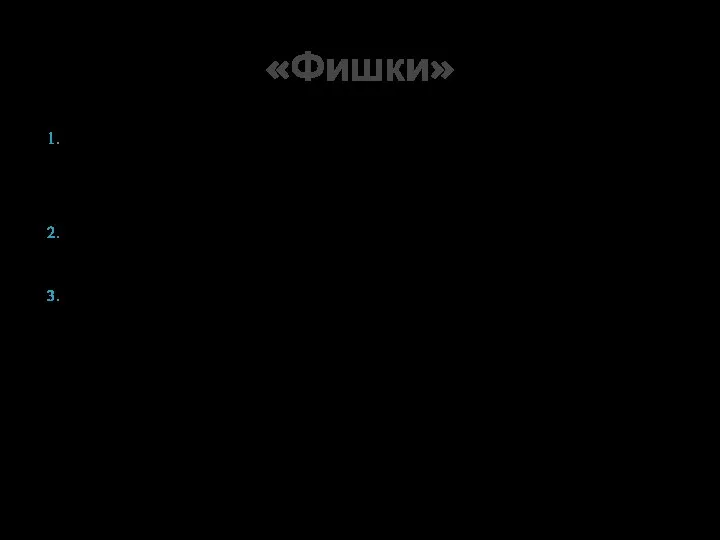 «Фишки»

1.

2.

3.